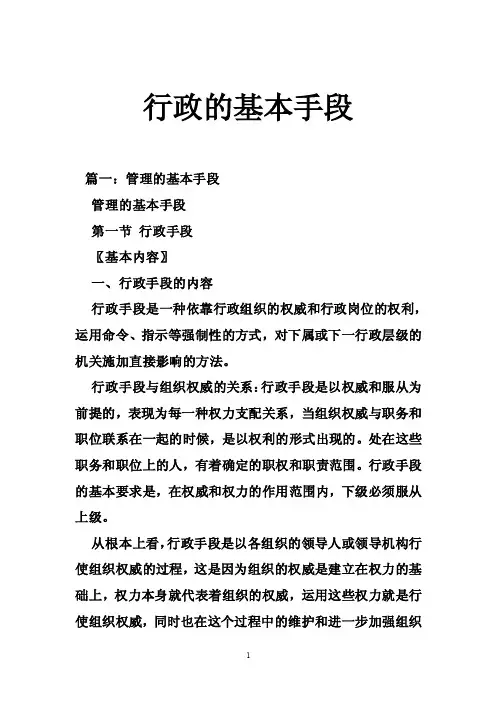 行政的基本手段

篇一：管理的基本手段

管理的基本手段

第一节 行政手段

〖基本内容〗

一、行政手段的内容

行政手段是一种依靠行政组织的权威和行政岗位的权利，运用命令、指示等强制性的方式，对下属或下一行政层级的机关施加直接影响的方法。

行政手段与组织权威的关系：行政手段是以权威和服从为前提的，表现为每一种权力支配关系，当组织权威与职务和职位联系在一起的时候，是以权利的形式出现的。处在这些职务和职位上的人，有着确定的职权和职责范围。行政手段的基本要求是，在权威和权力的作用范围内，下级必须服从上级。

从根本上看，行政手段是以各组织的领导人或领导机构行使组织权威的过程，这是因为组织的权威是建立在权力的基础上，权力本身就代表着组织的权威，运用这些权力就是行使组织权威，同时也在这个过程中的维护和进一步加强组织

1